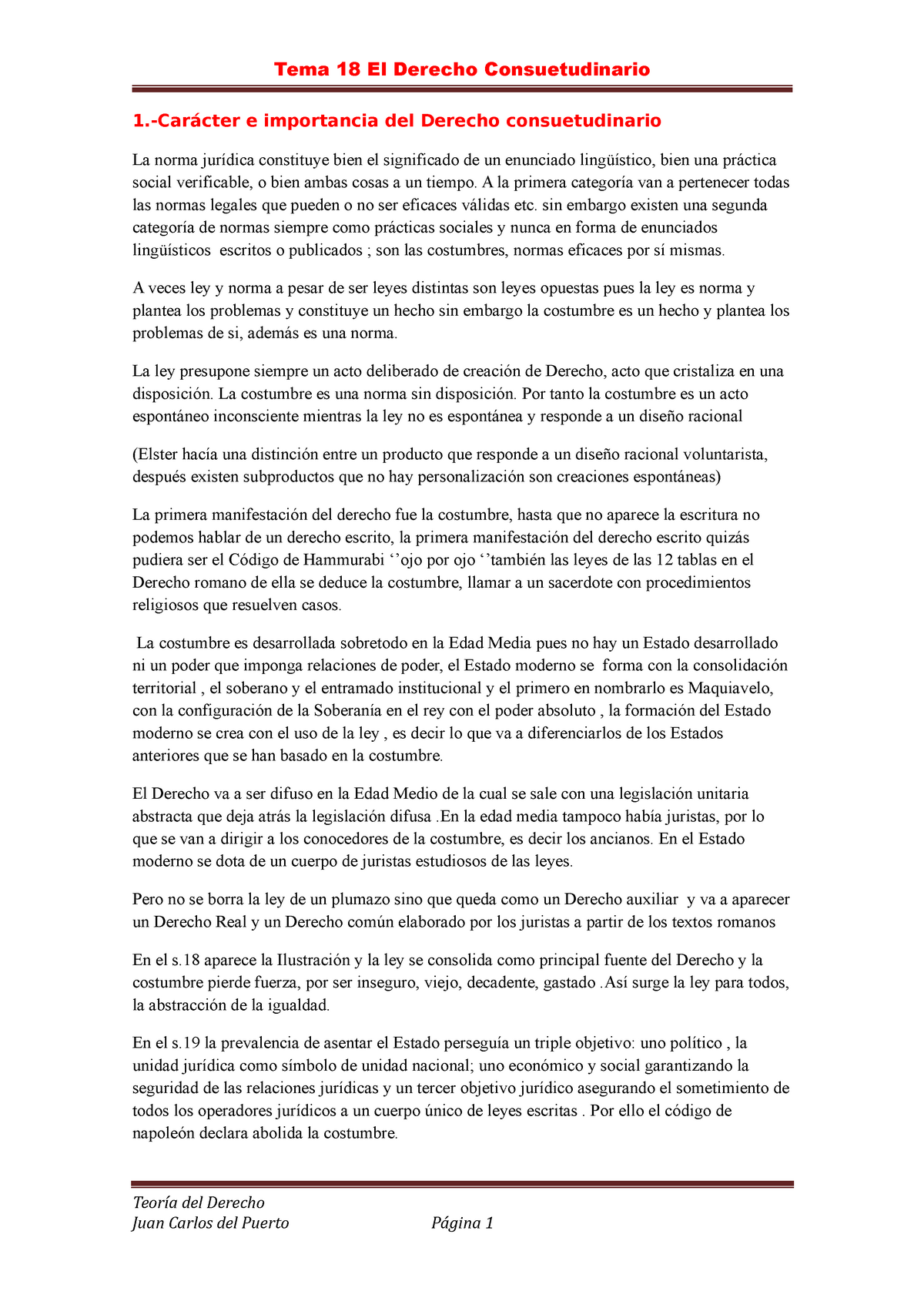 Tema 18 El Derecho Consuetudinario

1.-Carácter e importancia del Derecho consuetudinario

La norma jurídica constituye bien el significado de un enunciado lingüístico, bien una práctica social verificable, o bien ambas cosas a un tiempo. A la primera categoría van a pertenecer todas las normas legales que pueden o no ser eficaces válidas etc. sin embargo existen una segunda categoría de normas siempre como prácticas sociales y nunca en forma de enunciados lingüísticos escritos o publicados ; son las costumbres, normas eficaces por sí mismas.

A veces ley y norma a pesar de ser leyes distintas son leyes opuestas pues la ley es norma y plantea los problemas y constituye un hecho sin embargo la costumbre es un hecho y plantea los problemas de si, además es una norma.

La ley presupone siempre un acto deliberado de creación de Derecho, acto que cristaliza en una disposición. La costumbre es una norma sin disposición. Por tanto la costumbre es un acto espontáneo inconsciente mientras la ley no es espontánea y responde a un diseño racional

(Elster hacía una distinción entre un producto que responde a un diseño racional voluntarista, después existen subproductos que no hay personalización son creaciones espontáneas)

La primera manifestación del derecho fue la costumbre, hasta que no aparece la escritura no podemos hablar de un derecho escrito, la primera manifestación del derecho escrito quizás pudiera ser el Código de Hammurabi ‘’ojo por ojo ‘’también las leyes de las 12 tablas en el Derecho romano de ella se deduce la costumbre, llamar a un sacerdote con procedimientos religiosos que resuelven casos.

La costumbre es desarrollada sobretodo en la Edad Media pues no hay un Estado desarrollado ni un poder que imponga relaciones de poder, el Estado moderno se forma con la consolidación territorial , el soberano y el entramado institucional y el primero en nombrarlo es Maquiavelo, con la configuración de la Soberanía en el rey con el poder absoluto , la formación del Estado moderno se crea con el uso de la ley , es decir lo que va a diferenciarlos de los Estados anteriores que se han basado en la costumbre.

El Derecho va a ser difuso en la Edad Medio de la cual se sale con una legislación unitaria abstracta que deja atrás la legislación difusa .En la edad media tampoco había juristas, por lo que se van a dirigir a los conocedores de la costumbre, es decir los ancianos. En el Estado moderno se dota de un cuerpo de juristas estudiosos de las leyes.

Pero no se borra la ley de un plumazo sino que queda como un Derecho auxiliar y va a aparecer un Derecho Real y un Derecho común elaborado por los juristas a partir de los textos romanos

En el s.18 aparece la Ilustración y la ley se consolida como principal fuente del Derecho y la costumbre pierde fuerza, por ser inseguro, viejo, decadente, gastado .Así surge la ley para todos, la abstracción de la igualdad.

En el s.19 la prevalencia de asentar el Estado perseguía un triple objetivo: uno político , la unidad jurídica como símbolo de unidad nacional; uno económico y social garantizando la seguridad de las relaciones jurídicas y un tercer objetivo jurídico asegurando el sometimiento de todos los operadores jurídicos a un cuerpo único de leyes escritas . Por ello el código de napoleón declara abolida la costumbre.

Teoría del Derecho
Juan Carlos del Puerto Página 1